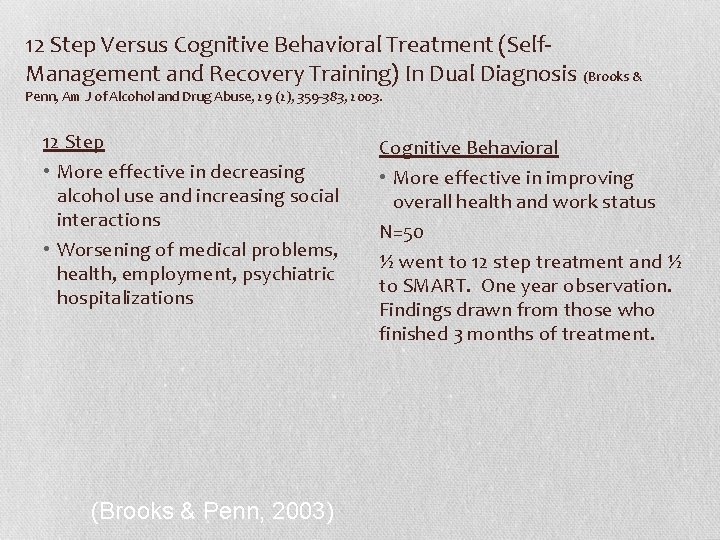 12 Step Versus Cognitive Behavioral Treatment (Self-Management and Recovery Training) In Dual Diagnosis (Brooks & Penn, Am J of Alcohol and Drug Abuse, 29 (2), 359-383, 2003.

12 Step

• More effective in decreasing alcohol use and increasing social interactions

• Worsening of medical problems, health, employment, psychiatric hospitalizations

Cognitive Behavioral

• More effective in improving overall health and work status

N=50

½ went to 12 step treatment and ½ to SMART. One year observation. Findings drawn from those who finished 3 months of treatment.

(Brooks & Penn, 2003)